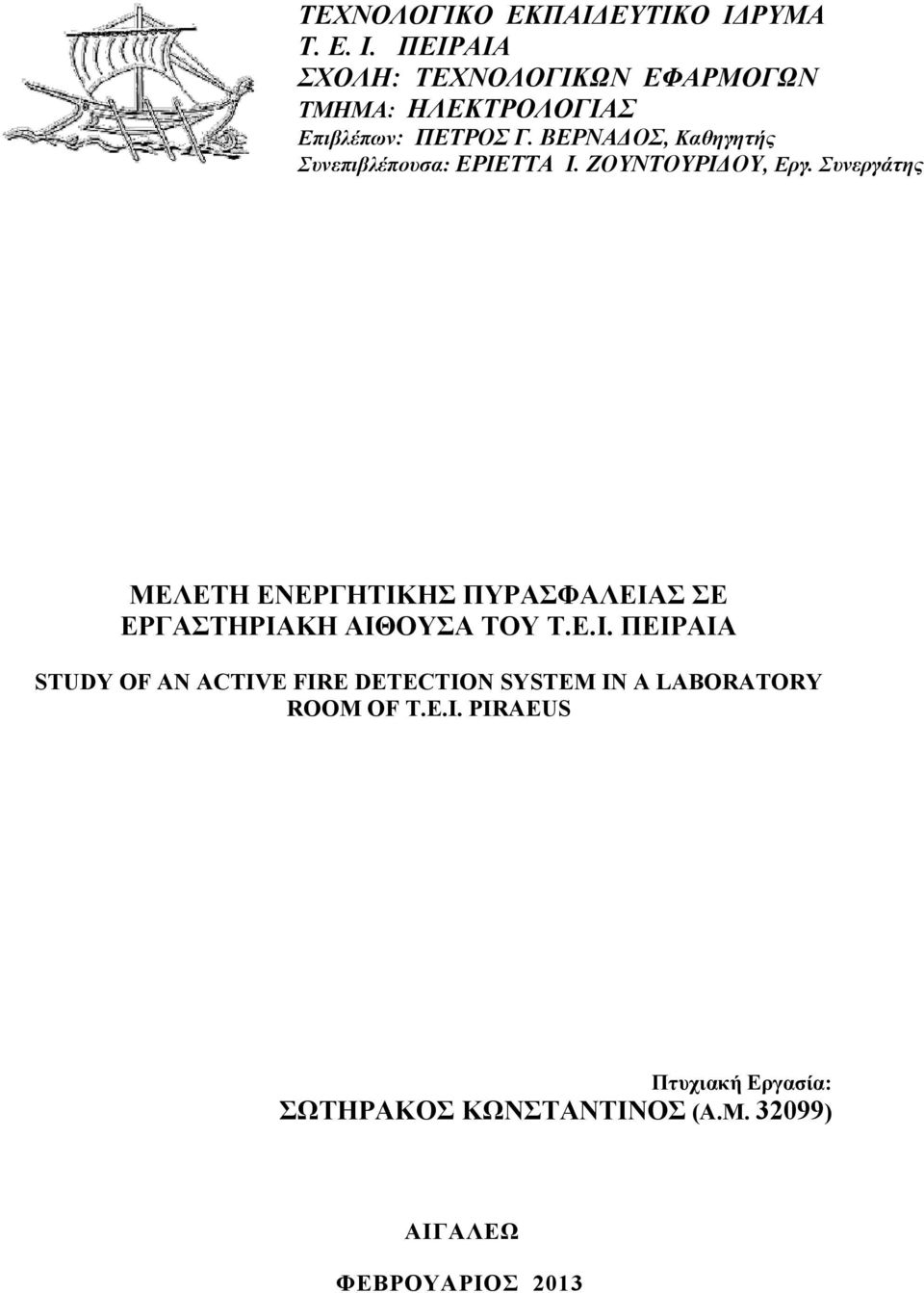 ΤΕΧΝΟΛΟΓΙΚΟ ΕΚΠΑΙΔΕΥΤΙΚΟ ΙΔΡΥΜΑ
Τ. Ε. Ι. ΠΕΙΡΑΙΑ
ΣΧΟΛΗ: ΤΕΧΝΟΛΟΓΙΚΩΝ ΕΦΑΡΜΟΓΩΝ
ΤΜΗΜΑ: ΗΛΕΚΤΡΟΛΟΓΙΑΣ
Επιβλέπων: ΠΕΤΡΟΣ Γ. ΒΕΡΝΑΔΟΣ, Καθηγητής
Συνεπιβλέπουσα: ΕΡΙΕΤΤΑ Ι. ΖΟΥΝΤΟΥΡΙΔΟΥ, Εργ. Συνεργάτης

ΜΕΛΕΤΗ ΕΝΕΡΓΗΤΙΚΗΣ ΠΥΡΑΣΦΑΛΕΙΑΣ ΣΕ ΕΡΓΑΣΤΗΡΙΑΚΗ ΑΙΘΟΥΣΑ ΤΟΥ Τ.Ε.Ι. ΠΕΙΡΑΙΑ

STUDY OF AN ACTIVE FIRE DETECTION SYSTEM IN A LABORATORY ROOM OF T.E.I. PIRAEUS

Πτυχιακή Εργασία:
ΣΩΤΗΡΑΚΟΣ ΚΩΝΣΤΑΝΤΙΝΟΣ (Α.Μ. 32099)

ΑΙΓΑΛΕΩ

ΦΕΒΡΟΥΑΡΙΟΣ 2013